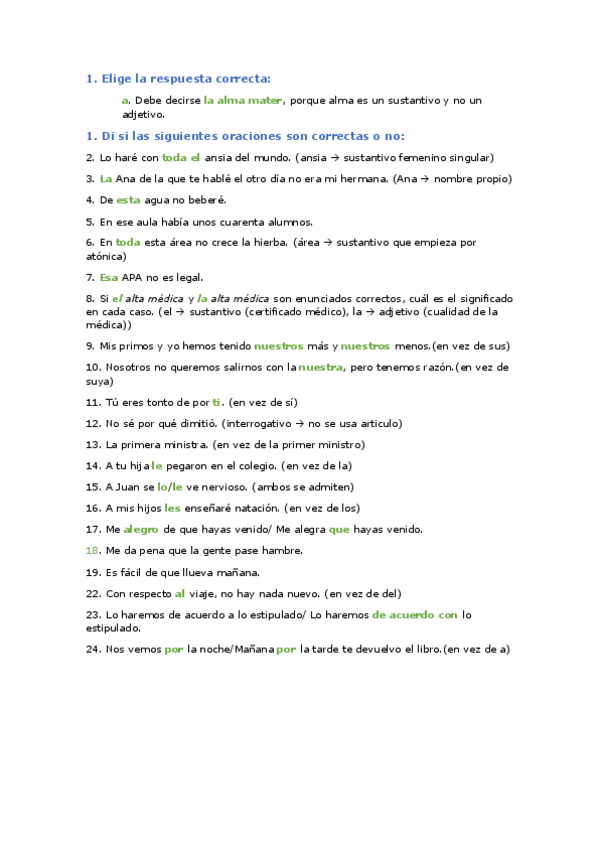 1. Elige la respuesta correcta:

a. Debe decirse la alma mater, porque alma es un sustantivo y no un adjetivo.

1. Di si las siguientes oraciones son correctas o no:

2. Lo haré con toda el ansia del mundo. (ansia → sustantivo femenino singular)

3. La Ana de la que te hablé el otro día no era mi hermana. (Ana → nombre propio)

4. De esta agua no beberé.

5. En ese aula había unos cuarenta alumnos.

6. En toda esta área no crece la hierba. (área → sustantivo que empieza por atónica)

7. Esa APA no es legal.

8. Si el alta médica y la alta médica son enunciados correctos, cuál es el significado en cada caso. (el → sustantivo (certificado médico), la → adjetivo (cualidad de la médica))

9. Mis primos y yo hemos tenido nuestros más y nuestros menos.(en vez de sus)

10. Nosotros no queremos salirnos con la nuestra, pero tenemos razón.(en vez de suya)

11. Tú eres tonto de por ti. (en vez de sí)

12. No sé por qué dimitió. (interrogativo → no se usa articulo)

13. La primera ministra. (en vez de la primer ministro)

14. A tu hija le pegaron en el colegio. (en vez de la)

15. A Juan se lo/le ve nervioso. (ambos se admiten)

16. A mis hijos les enseñaré natación. (en vez de los)

17. Me alegro de que hayas venido/ Me alegra que hayas venido.

18. Me da pena que la gente pase hambre.

19. Es fácil de que llueva mañana.

22. Con respecto al viaje, no hay nada nuevo. (en vez de del)

23. Lo haremos de acuerdo a lo estipulado/ Lo haremos de acuerdo con lo estipulado.

24. Nos vemos por la noche/Mañana por la tarde te devuelvo el libro.(en vez de a)